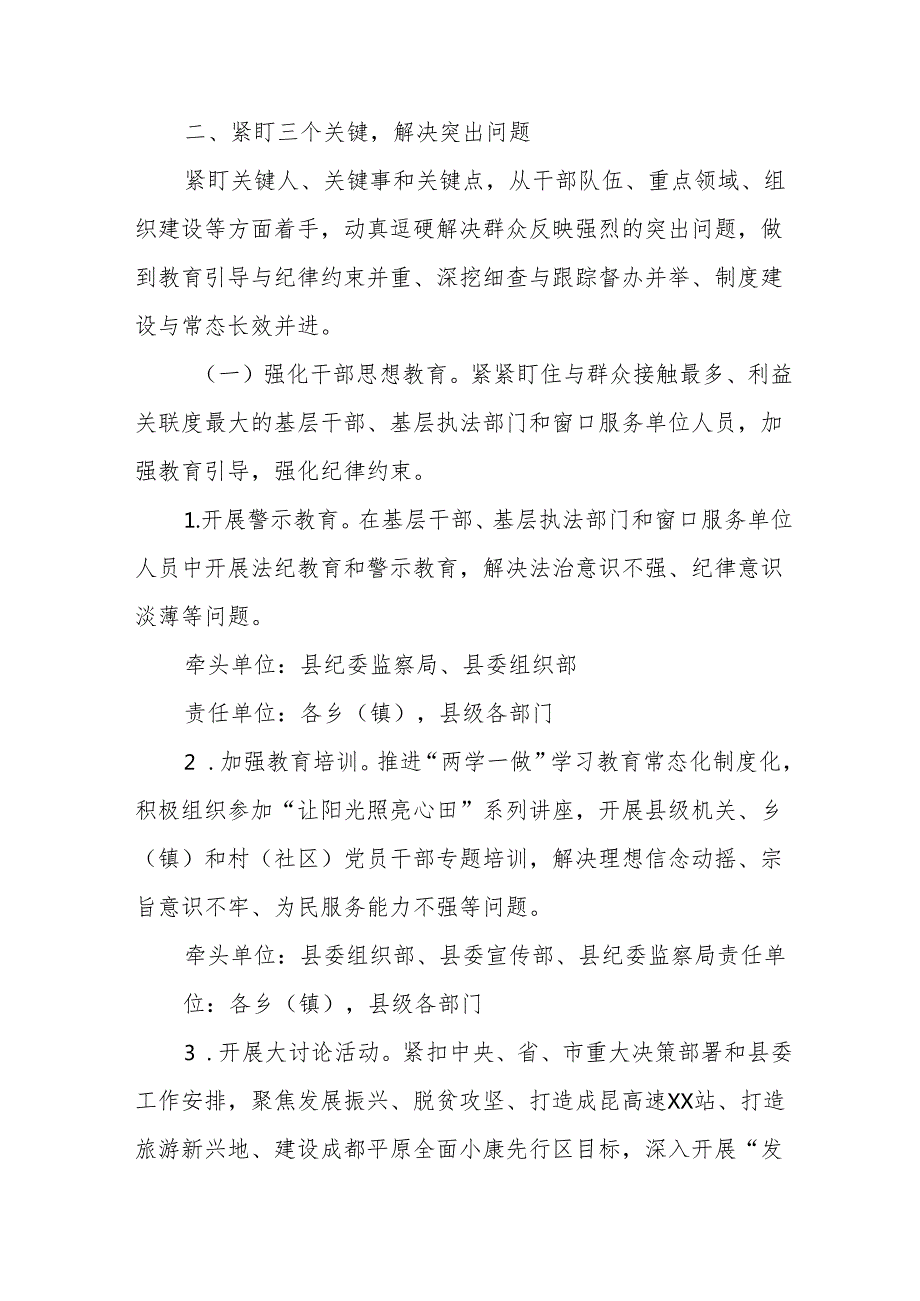 二、紧盯三个关键，解决突出问题

紧盯关键人、关键事和关键点，从干部队伍、重点领域、组织建设等方面着手，动真逗硬解决群众反映强烈的突出问题，做到教育引导与纪律约束并重、深挖细查与跟踪督办并举、制度建设与常态长效并进。

（一）强化干部思想教育。紧紧盯住与群众接触最多、利益关联度最大的基层干部、基层执法部门和窗口服务单位人员，加强教育引导，强化纪律约束。

1.开展警示教育。在基层干部、基层执法部门和窗口服务单位人员中开展法纪教育和警示教育，解决法治意识不强、纪律意识淡薄等问题。

牵头单位：县纪委监察局、县委组织部

责任单位：各乡（镇），县级各部门

2．加强教育培训。推进“两学一做”学习教育常态化制度化，积极组织参加“让阳光照亮心田”系列讲座，开展县级机关、乡（镇）和村（社区）党员干部专题培训，解决理想信念动摇、宗旨意识不牢、为民服务能力不强等问题。

牵头单位：县委组织部、县委宣传部、县纪委监察局责任单位：各乡（镇），县级各部门

3．开展大讨论活动。紧扣中央、省、市重大决策部署和县委工作安排，聚焦发展振兴、脱贫攻坚、打造成昆高速XX站、打造旅游新兴地、建设成都平原全面小康先行区目标，深入开展“发